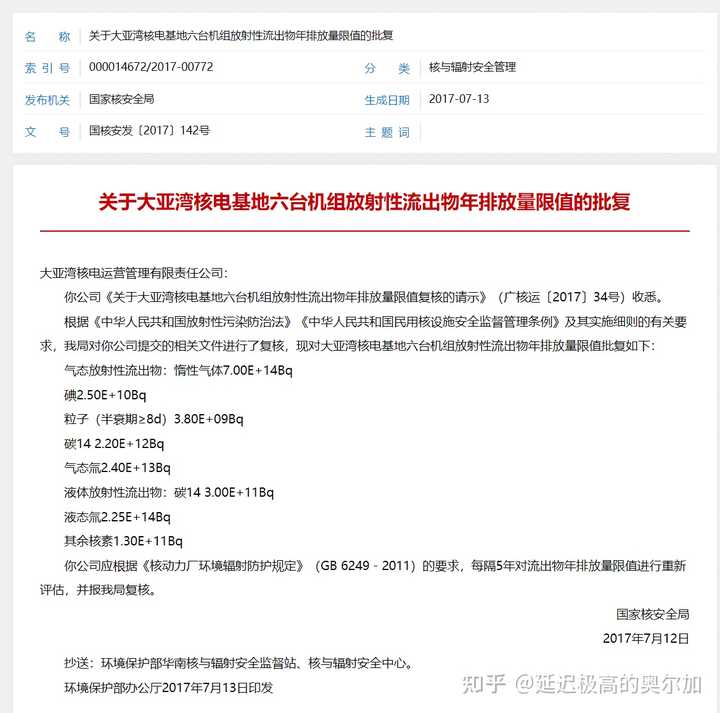 | 名　　称 | 关于大亚湾核电基地六台机组放射性流出物年排放量限值的批复 | | |
|---|---|---|---|
| 索 引 号 | 000014672/2017-00772 | 分　　类 | 核与辐射安全管理 |
| 发布机关 | 国家核安全局 | 生成日期 | 2017-07-13 |
| 文　　号 | 国核安发〔2017〕142号 | 主 题 词 | |

关于大亚湾核电基地六台机组放射性流出物年排放量限值的批复

大亚湾核电运营管理有限责任公司：

你公司《关于大亚湾核电基地六台机组放射性流出物年排放量限值复核的请示》（广核运〔2017〕34号）收悉。

根据《中华人民共和国放射性污染防治法》《中华人民共和国民用核设施安全监督管理条例》及其实施细则的有关要求，我局对你公司提交的相关文件进行了复核，现对大亚湾核电基地六台机组放射性流出物年排放量限值批复如下：

气态放射性流出物：惰性气体7.00E+14Bq

碘2.50E+10Bq

粒子（半衰期≥8d）3.80E+09Bq

碳14 2.20E+12Bq

气态氚2.40E+13Bq

液体放射性流出物：碳14 3.00E+11Bq

液态氚2.25E+14Bq

其余核素1.30E+11Bq

你公司应根据《核动力厂环境辐射防护规定》（GB 6249－2011）的要求，每隔5年对流出物年排放量限值进行重新评估，并报我局复核。

国家核安全局

2017年7月12日

抄送：环境保护部华南核与辐射安全监督站、核与辐射安全中心。

环境保护部办公厅2017年7月13日印发

知乎 @延迟极高的奥尔加